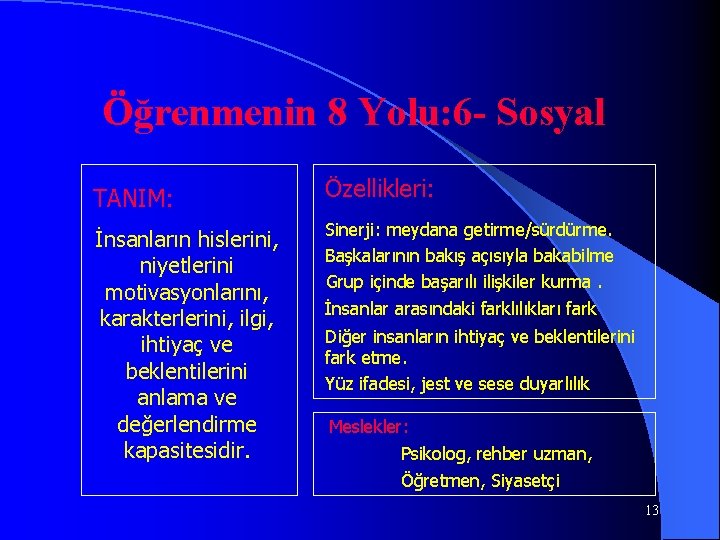 Öğrenmenin 8 Yolu:6- Sosyal

TANIM:

İnsanların hislerini, niyetlerini motivasyonlarını, karakterlerini, ilgi, ihtiyaç ve beklentilerini anlama ve değerlendirme kapasitesidir.

Özellikleri:

Sinerji: meydana getirme/sürdürme.

Başkalarının bakış açısıyla bakabilme

Grup içinde başarılı ilişkiler kurma .

İnsanlar arasındaki farklılıkları fark

Diğer insanların ihtiyaç ve beklentilerini fark etme.

Yüz ifadesi, jest ve sese duyarlılık

Meslekler:

Psikolog, rehber uzman,

Öğretmen, Siyasetçi

13